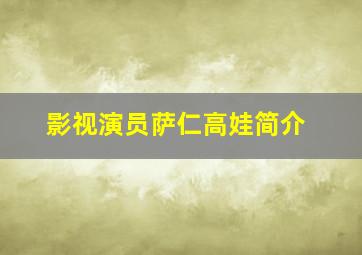 影视演员萨仁高娃简介